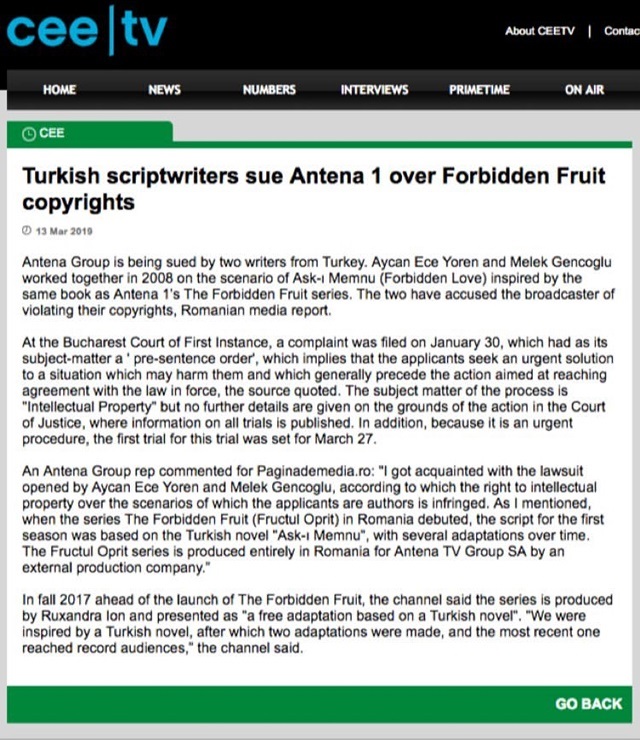 cee|tv

About CEETV | Contac

HOME NEWS NUMBERS INTERVIEWS PRIMETIME ON AIR

CEE

Turkish scriptwriters sue Antena 1 over Forbidden Fruit copyrights

13 Mar 2019

Antena Group is being sued by two writers from Turkey. Aycan Ece Yoren and Melek Gencoglu worked together in 2008 on the scenario of Ask-ı Memnu (Forbidden Love) inspired by the same book as Antena 1's The Forbidden Fruit series. The two have accused the broadcaster of violating their copyrights, Romanian media report.

At the Bucharest Court of First Instance, a complaint was filed on January 30, which had as its subject-matter a ' pre-sentence order', which implies that the applicants seek an urgent solution to a situation which may harm them and which generally precede the action aimed at reaching agreement with the law in force, the source quoted. The subject matter of the process is "Intellectual Property" but no further details are given on the grounds of the action in the Court of Justice, where information on all trials is published. In addition, because it is an urgent procedure, the first trial for this trial was set for March 27.

An Antena Group rep commented for Paginademedia.ro: "I got acquainted with the lawsuit opened by Aycan Ece Yoren and Melek Gencoglu, according to which the right to intellectual property over the scenarios of which the applicants are authors is infringed. As I mentioned, when the series The Forbidden Fruit (Fructul Oprit) in Romania debuted, the script for the first season was based on the Turkish novel "Ask-ı Memnu", with several adaptations over time. The Fructul Oprit series is produced entirely in Romania for Antena TV Group SA by an external production company."

In fall 2017 ahead of the launch of The Forbidden Fruit, the channel said the series is produced by Ruxandra Ion and presented as "a free adaptation based on a Turkish novel". "We were inspired by a Turkish novel, after which two adaptations were made, and the most recent one reached record audiences," the channel said.

GO BACK